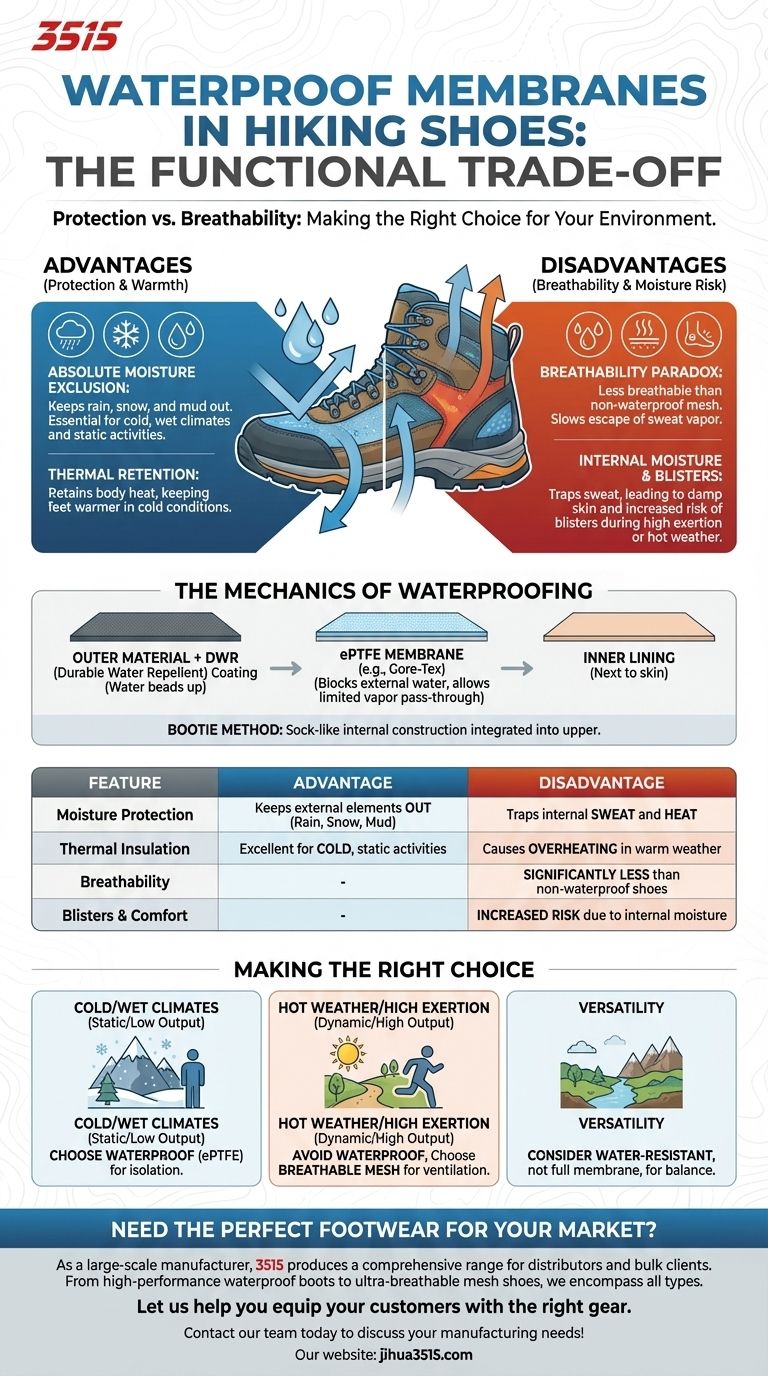 3515

WATERPROOF MEMBRANES IN HIKING SHOES: THE FUNCTIONAL TRADE-OFF

Protection vs. Breathability: Making the Right Choice for Your Environment.

ADVANTAGES
(Protection & Warmth)

ABSOLUTE MOISTURE EXCLUSION:
Keeps rain, snow, and mud out. Essential for cold, wet climates and static activities.

THERMAL RETENTION:
Retains body heat, keeping feet warmer in cold conditions.

DISADVANTAGES
(Breathability & Moisture Risk)

BREATHABILITY PARADOX:
Less breathable than non-waterproof mesh. Slows escape of sweat vapor.

INTERNAL MOISTURE & BLISTERS:
Traps sweat, leading to damp skin and increased risk of blisters during high exertion or hot weather.

THE MECHANICS OF WATERPROOFING

OUTER MATERIAL + DWR
(Durable Water Repellent) Coating
(Water beads up)

ePTFE MEMBRANE
(e.g., Gore-Tex)
(Blocks external water, allows limited vapor pass-through)

INNER LINING
(Next to skin)

BOOTIE METHOD: Sock-like internal construction integrated into upper.

| FEATURE | ADVANTAGE | DISADVANTAGE |
|---|---|---|
| Moisture Protection | Keeps external elements OUT (Rain, Snow, Mud) | Traps internal SWEAT and HEAT |
| Thermal Insulation | Excellent for COLD, static activities | Causes OVERHEATING in warm weather |
| Breathability | - | SIGNIFICANTLY LESS than non-waterproof shoes |
| Blisters & Comfort | - | INCREASED RISK due to internal moisture |

MAKING THE RIGHT CHOICE

COLD/WET CLIMATES
(Static/Low Output)

COLD/WET CLIMATES
(Static/Low Output)
CHOOSE WATERPROOF (ePTFE) for isolation.

HOT WEATHER/HIGH EXERTION
(Dynamic/High Output)

HOT WEATHER/HIGH EXERTION
(Dynamic/High Output)
AVOID WATERPROOF, Choose BREATHABLE MESH for ventilation.

VERSATILITY

VERSATILITY
CONSIDER WATER-RESISTANT, not full membrane, for balance.

NEED THE PERFECT FOOTWEAR FOR YOUR MARKET?

As a large-scale manufacturer, 3515 produces a comprehensive range for distributors and bulk clients. From high-performance waterproof boots to ultra-breathable mesh shoes, we encompass all types.

Let us help you equip your customers with the right gear.

Contact our team today to discuss your manufacturing needs!

Our website: jihua3515.com